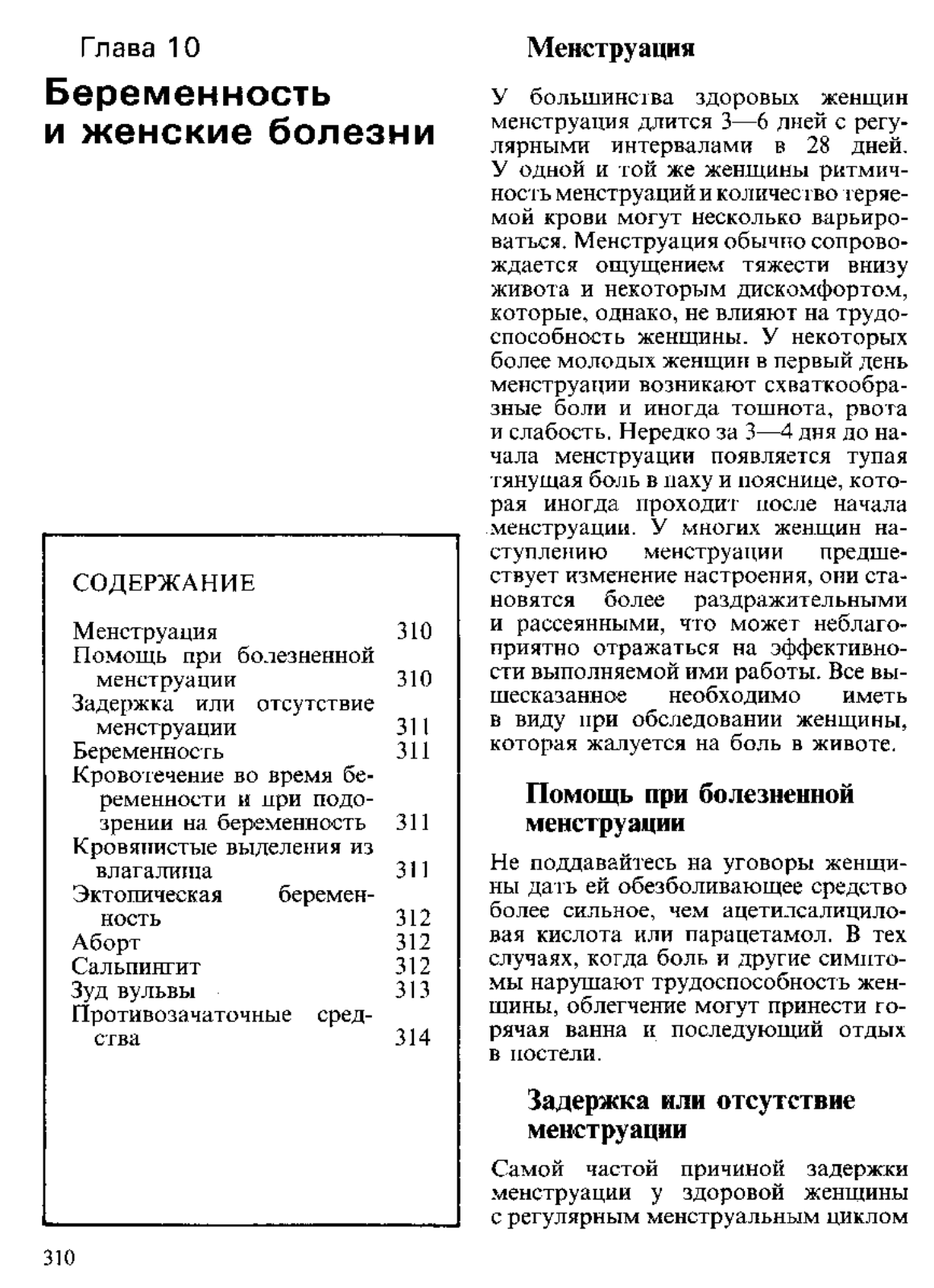 Глава 10

Беременность и женские болезни

СОДЕРЖАНИЕ

| | |
|---|---|
| Менструация | 310 |
| Помощь при болезненной менструации | 310 |
| Задержка или отсутствие менструации | 311 |
| Беременность | 311 |
| Кровотечение во время беременности и при подозрении на беременность | 311 |
| Кровянистые выделения из влагалища | 311 |
| Эктопическая беременность | 312 |
| Аборт | 312 |
| Сальпингит | 312 |
| Зуд вульвы | 313 |
| Противозачаточные средства | 314 |

310

Менструация

У большинства здоровых женщин менструация длится 3—6 дней с регулярными интервалами в 28 дней. У одной и той же женщины ритмичность менструаций и количество теряемой крови могут несколько варьироваться. Менструация обычно сопровождается ощущением тяжести внизу живота и некоторым дискомфортом, которые, однако, не влияют на трудоспособность женщины. У некоторых более молодых женщин в первый день менструации возникают схваткообразные боли и иногда тошнота, рвота и слабость. Нередко за 3—4 дня до начала менструации появляется тупая тянущая боль в паху и пояснице, которая иногда проходит после начала менструации. У многих женщин наступлению менструации предшествует изменение настроения, они становятся более раздражительными и рассеянными, что может неблагоприятно отражаться на эффективности выполняемой ими работы. Все вышесказанное необходимо иметь в виду при обследовании женщины, которая жалуется на боль в животе.

Помощь при болезненной менструации

Не поддавайтесь на уговоры женщины дать ей обезболивающее средство более сильное, чем ацетилсалициловая кислота или парацетамол. В тех случаях, когда боль и другие симптомы нарушают трудоспособность женщины, облегчение могут принести горячая ванна и последующий отдых в постели.

Задержка или отсутствие менструации

Самой частой причиной задержки менструации у здоровой женщины с регулярным менструальным циклом